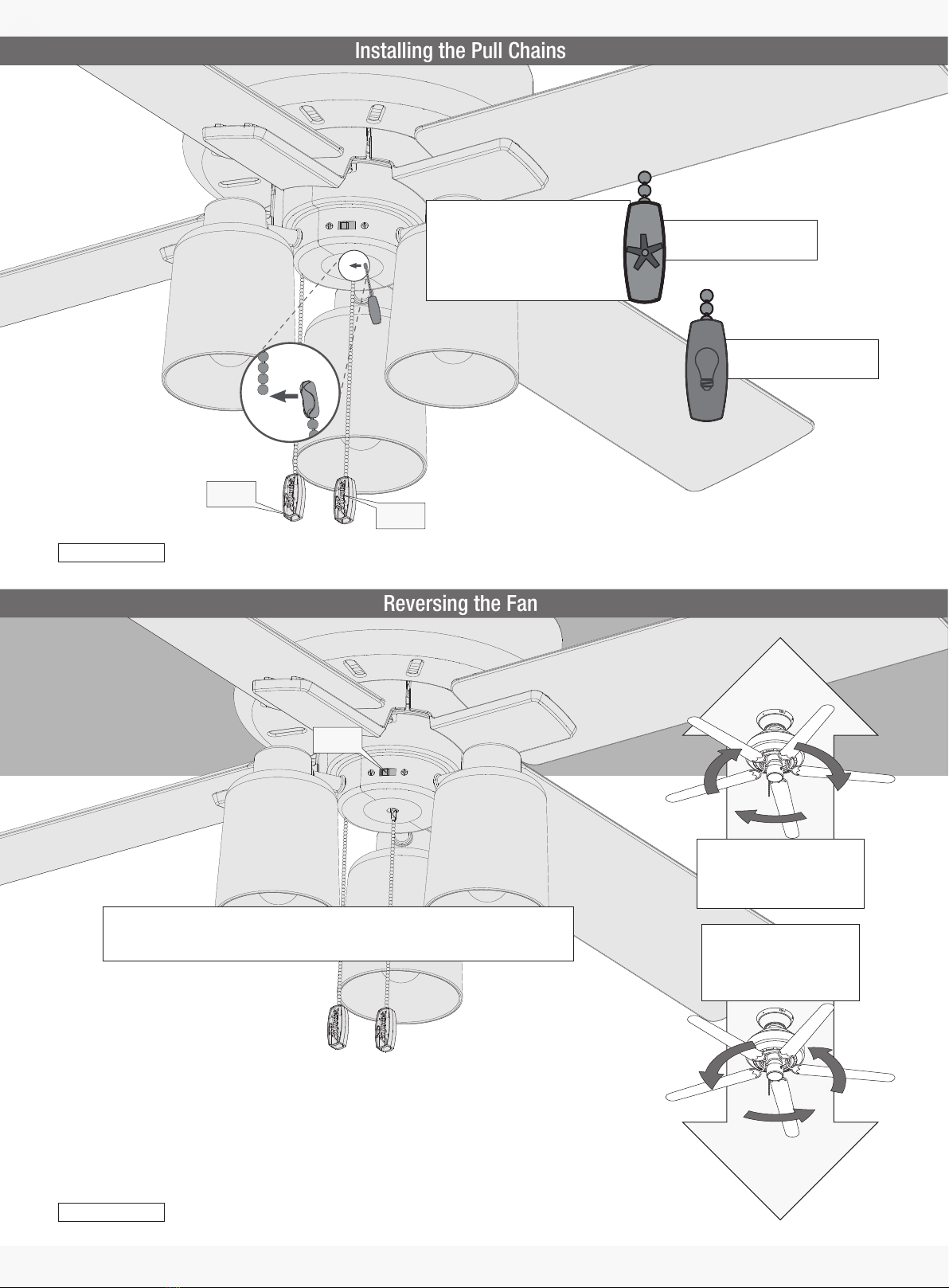 Installing the Pull Chains

Reversing the Fan